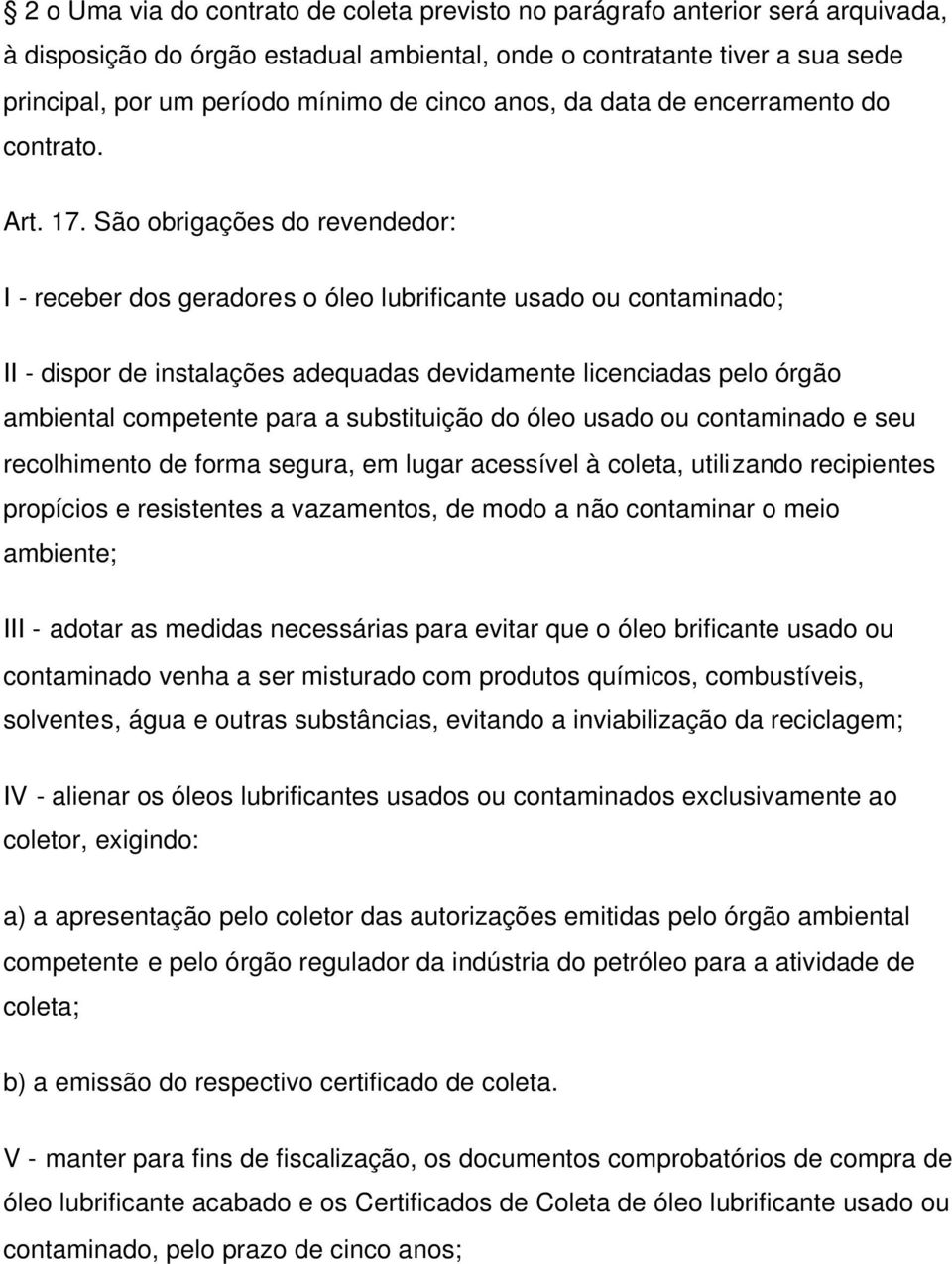 § 2 o Uma via do contrato de coleta previsto no parágrafo anterior será arquivada, à disposição do órgão estadual ambiental, onde o contratante tiver a sua sede principal, por um período mínimo de cinco anos, da data de encerramento do contrato.

Art. 17. São obrigações do revendedor:

I - receber dos geradores o óleo lubrificante usado ou contaminado;

II - dispor de instalações adequadas devidamente licenciadas pelo órgão ambiental competente para a substituição do óleo usado ou contaminado e seu recolhimento de forma segura, em lugar acessível à coleta, utilizando recipientes propícios e resistentes a vazamentos, de modo a não contaminar o meio ambiente;

III - adotar as medidas necessárias para evitar que o óleo brificante usado ou contaminado venha a ser misturado com produtos químicos, combustíveis, solventes, água e outras substâncias, evitando a inviabilização da reciclagem;

IV - alienar os óleos lubrificantes usados ou contaminados exclusivamente ao coletor, exigindo:

a) a apresentação pelo coletor das autorizações emitidas pelo órgão ambiental competente e pelo órgão regulador da indústria do petróleo para a atividade de coleta;

b) a emissão do respectivo certificado de coleta.

V - manter para fins de fiscalização, os documentos comprobatórios de compra de óleo lubrificante acabado e os Certificados de Coleta de óleo lubrificante usado ou contaminado, pelo prazo de cinco anos;